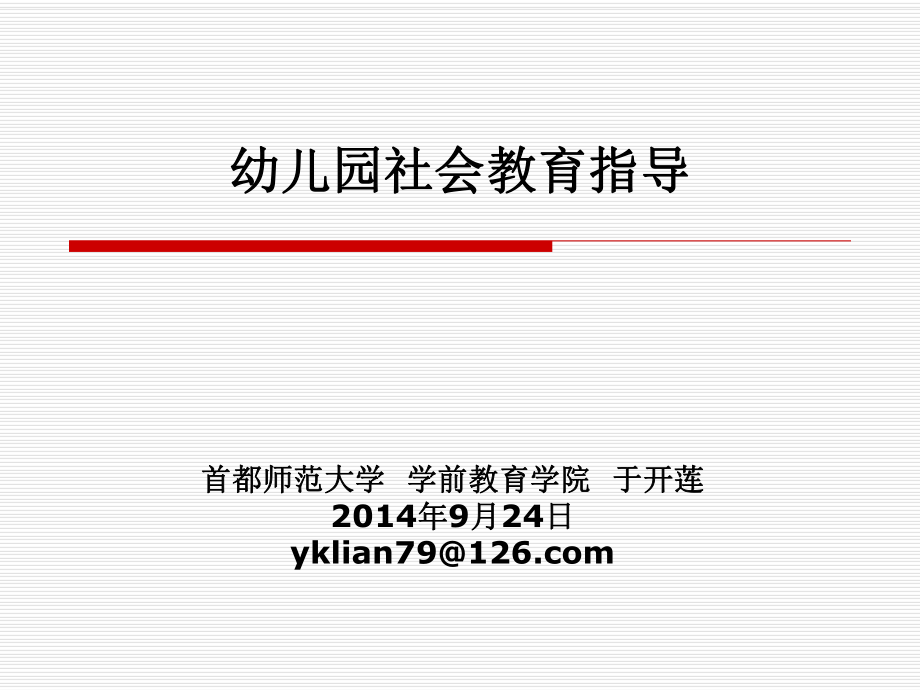 幼儿园社会教育指导

首都师范大学 学前教育学院 于开莲
2014年9月24日
yklian79@126.com